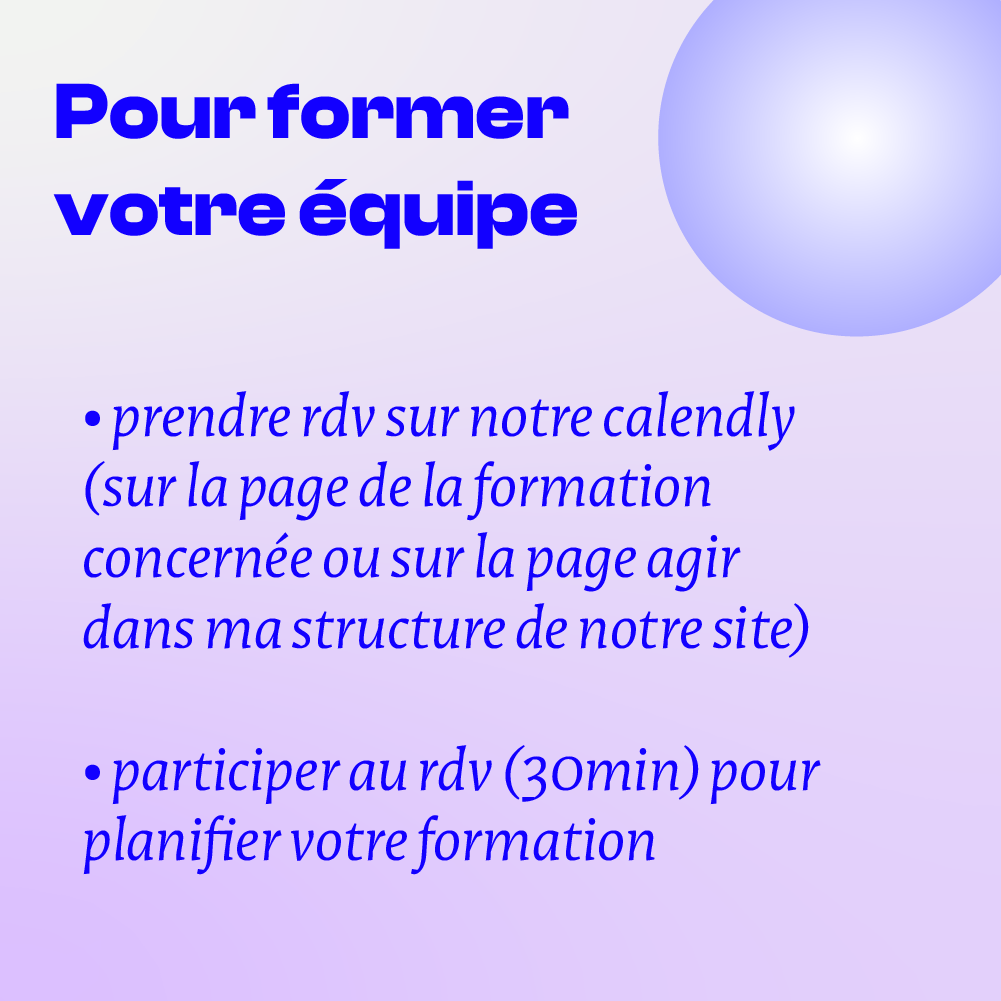 Pour former votre équipe

• prendre rdv sur notre calendly (sur la page de la formation concernée ou sur la page agir dans ma structure de notre site)

• participer au rdv (30min) pour planifier votre formation